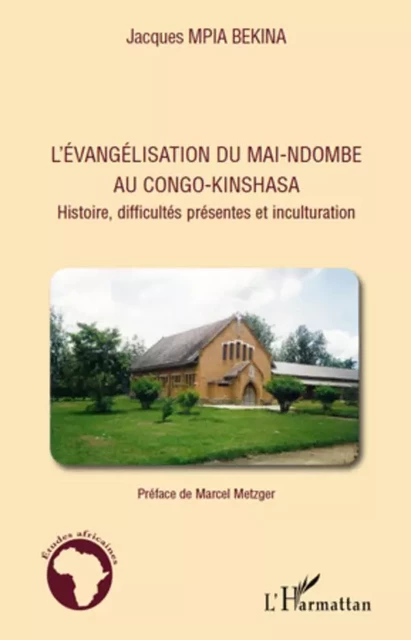 Jacques MPIA BEKINA

L'ÉVANGÉLISATION DU MAI-NDOMBE AU CONGO-KINSHASA

Histoire, difficultés présentes et inculturation

Préface de Marcel Metzger

Études africaines

L'Harmattan